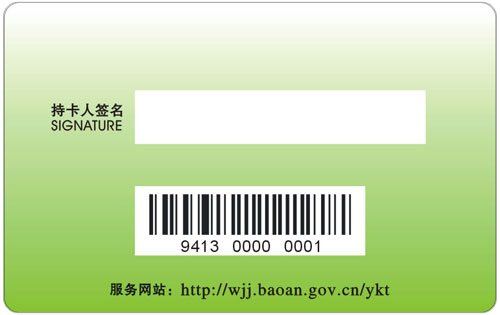 持卡人签名
SIGNATURE

9413 0000 0001

服务网站：http://wjj.baoan.gov.cn/ykt